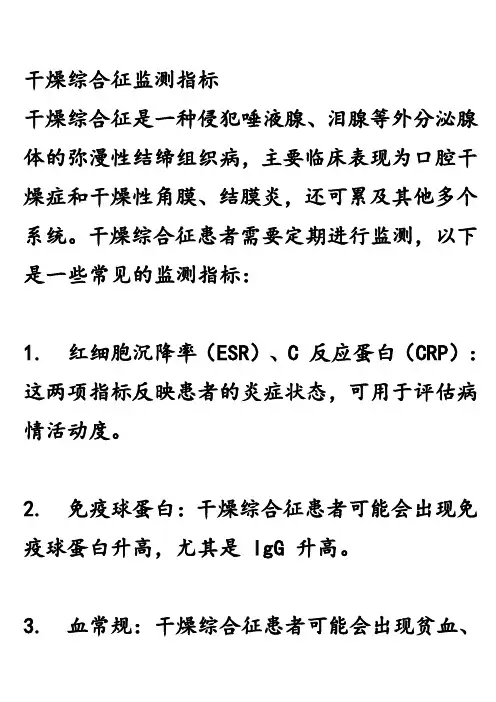 干燥综合征监测指标
干燥综合征是一种侵犯唾液腺、泪腺等外分泌腺体的弥漫性结缔组织病，主要临床表现为口腔干燥症和干燥性角膜、结膜炎，还可累及其他多个系统。干燥综合征患者需要定期进行监测，以下是一些常见的监测指标：

1. 红细胞沉降率（ESR）、C 反应蛋白（CRP）：这两项指标反映患者的炎症状态，可用于评估病情活动度。

2. 免疫球蛋白：干燥综合征患者可能会出现免疫球蛋白升高，尤其是 IgG 升高。

3. 血常规：干燥综合征患者可能会出现贫血、